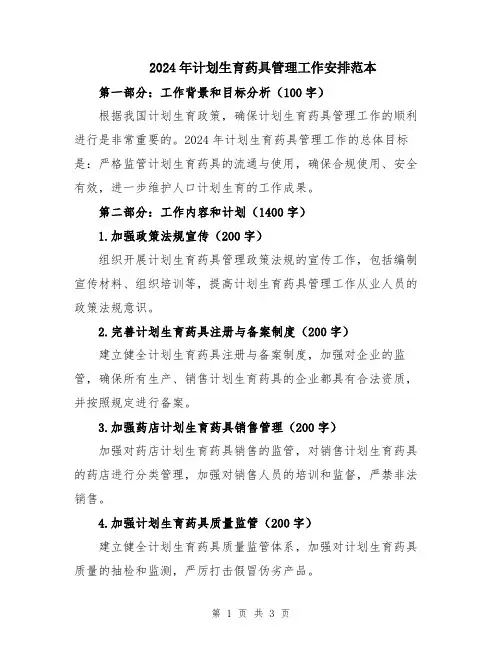 2024年计划生育药具管理工作安排范本

第一部分：工作背景和目标分析（100字）

根据我国计划生育政策，确保计划生育药具管理工作的顺利进行是非常重要的。2024年计划生育药具管理工作的总体目标是：严格监管计划生育药具的流通与使用，确保合规使用、安全有效，进一步维护人口计划生育的工作成果。

第二部分：工作内容和计划（1400字）

1.加强政策法规宣传（200字）

组织开展计划生育药具管理政策法规的宣传工作，包括编制宣传材料、组织培训等，提高计划生育药具管理工作从业人员的政策法规意识。

2.完善计划生育药具注册与备案制度（200字）

建立健全计划生育药具注册与备案制度，加强对企业的监管，确保所有生产、销售计划生育药具的企业都具有合法资质，并按照规定进行备案。

3.加强药店计划生育药具销售管理（200字）

加强对药店计划生育药具销售的监管，对销售计划生育药具的药店进行分类管理，加强对销售人员的培训和监督，严禁非法销售。

4.加强计划生育药具质量监管（200字）

建立健全计划生育药具质量监管体系，加强对计划生育药具质量的抽检和监测，严厉打击假冒伪劣产品。

第 1 页 共 3 页